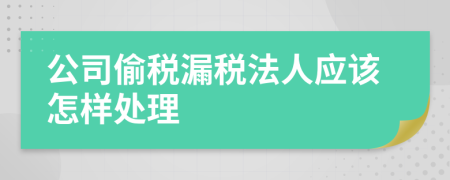 公司偷税漏税法人应该怎样处理